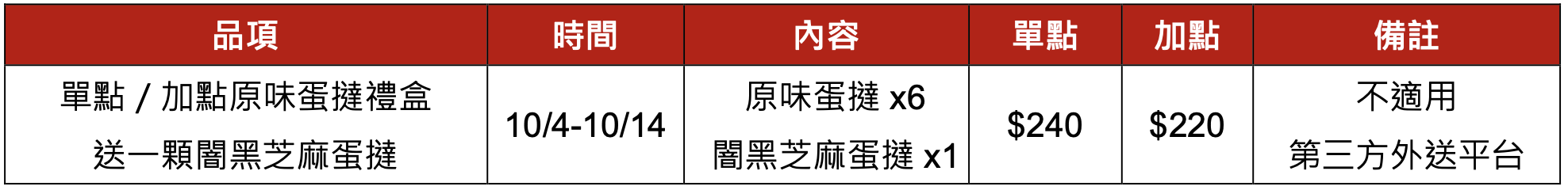 | 品項 | 時間 | 內容 | 單點 | 加點 | 備註 |
|---|---|---|---|---|---|
| 單點 / 加點原味蛋撻禮盒 送一顆闇黑芝麻蛋撻 | 10/4-10/14 | 原味蛋撻 x6 闇黑芝麻蛋撻 x1 | \$240 | \$220 | 不適用 第三方外送平台 |